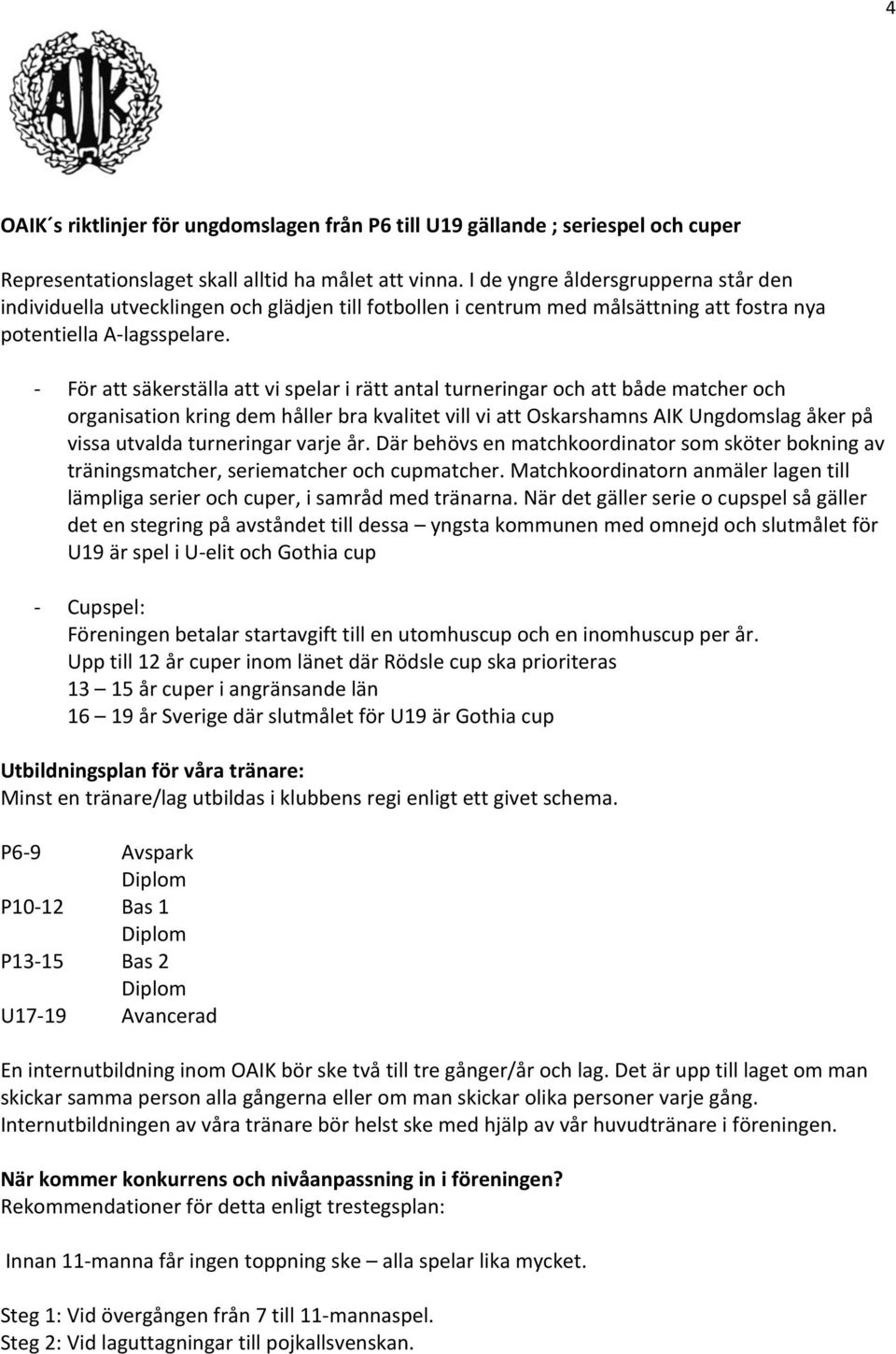 4

AIK

OAIK´s riktlinjer för ungdomslagen från P6 till U19 gällande ; seriespel och cuper

Representationslaget skall alltid ha målet att vinna. I de yngre åldersgrupperna står den individuella utvecklingen och glädjen till fotbollen i centrum med målsättning att fostra nya potentiella A-lagsspelare.

- För att säkerställa att vi spelar i rätt antal turneringar och att både matcher och organisation kring dem håller bra kvalitet vill vi att Oskarshamns AIK Ungdomslag åker på vissa utvalda turneringar varje år. Där behövs en matchkoordinator som sköter bokning av träningsmatcher, seriematcher och cupmatcher. Matchkoordinatorn anmäler lagen till lämpliga serier och cuper, i samråd med tränarna. När det gäller serie o cupspel så gäller det en stegring på avståndet till dessa – yngsta kommunen med omnejd och slutmålet för U19 är spel i U-elit och Gothia cup

- Cupspel:
Föreningen betalar startavgift till en utomhuscup och en inomhuscup per år.
Upp till 12 år cuper inom länet där Rödsle cup ska prioriteras
13 – 15 år cuper i angränsande län
16 – 19 år Sverige där slutmålet för U19 är Gothia cup

Utbildningsplan för våra tränare:
Minst en tränare/lag utbildas i klubbens regi enligt ett givet schema.

P6-9 Avspark
Diplom
P10-12 Bas 1
Diplom
P13-15 Bas 2
Diplom
U17-19 Avancerad

En internutbildning inom OAIK bör ske två till tre gånger/år och lag. Det är upp till laget om man skickar samma person alla gångerna eller om man skickar olika personer varje gång. Internutbildningen av våra tränare bör helst ske med hjälp av vår huvudtränare i föreningen.

När kommer konkurrens och nivåanpassning in i föreningen?
Rekommendationer för detta enligt trestegsplan:

Innan 11-manna får ingen toppning ske – alla spelar lika mycket.

Steg 1: Vid övergången från 7 till 11-mannaspel.
Steg 2: Vid laguttagningar till pojkallsvenskan.